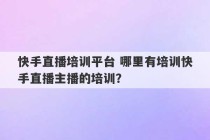 快手直播培训平台 哪里有培训快手直播主播的培训?